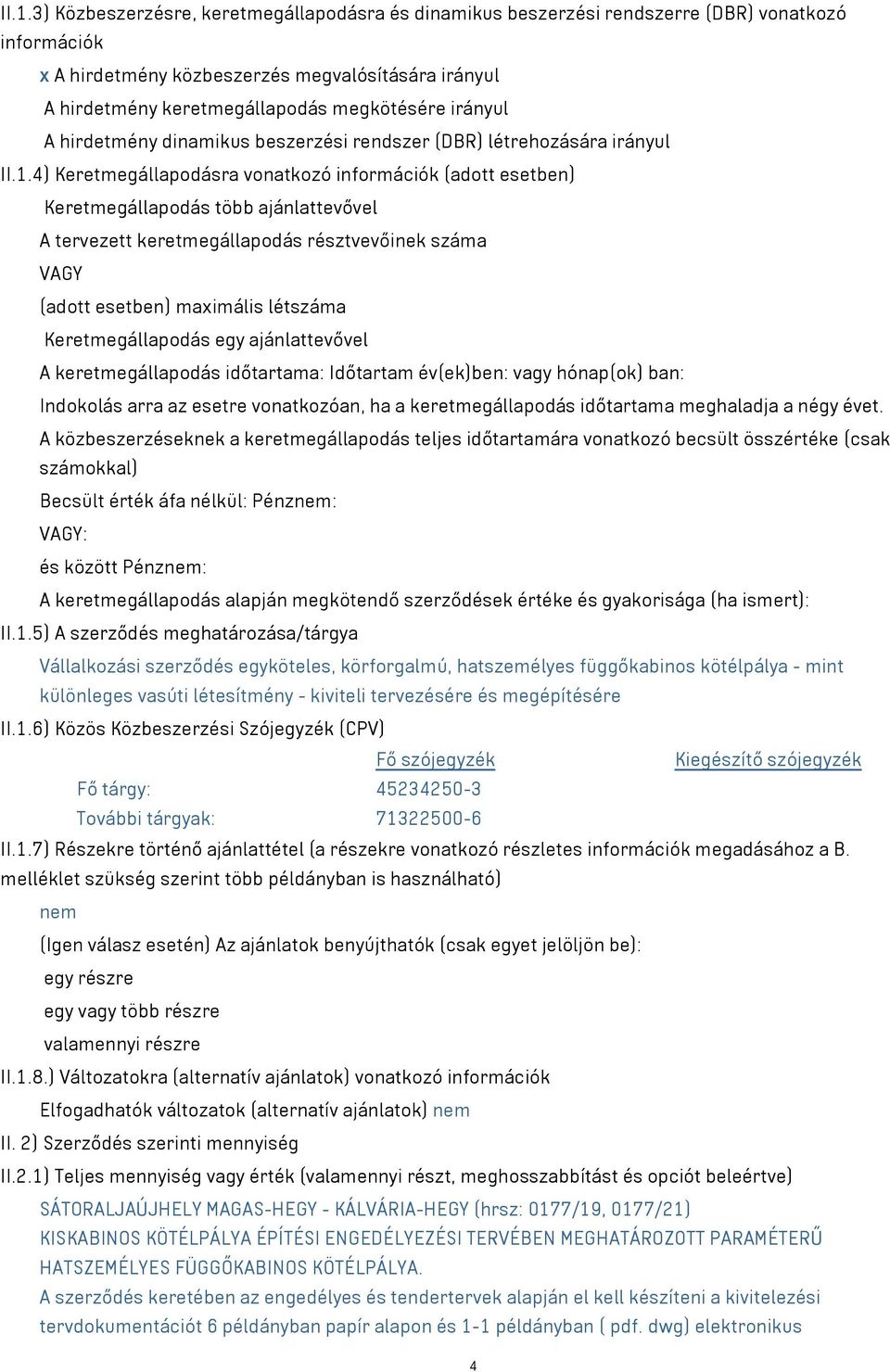 II.1.3) Közbeszerzésre, keretmegállapodásra és dinamikus beszerzési rendszerre (DBR) vonatkozó információk

x A hirdetmény közbeszerzés megvalósítására irányul

A hirdetmény keretmegállapodás megkötésére irányul

A hirdetmény dinamikus beszerzési rendszer (DBR) létrehozására irányul

II.1.4) Keretmegállapodásra vonatkozó információk (adott esetben)

Keretmegállapodás több ajánlattevővel

A tervezett keretmegállapodás résztvevőinek száma

VAGY

(adott esetben) maximális létszáma

Keretmegállapodás egy ajánlattevővel

A keretmegállapodás időtartama: Időtartam év(ek)ben: vagy hónap(ok) ban:

Indokolás arra az esetre vonatkozóan, ha a keretmegállapodás időtartama meghaladja a négy évet.

A közbeszerzéseknek a keretmegállapodás teljes időtartamára vonatkozó becsült összértéke (csak számokkal)

Becsült érték áfa nélkül: Pénznem:

VAGY:

és között Pénznem:

A keretmegállapodás alapján megkötendő szerződések értéke és gyakorisága (ha ismert):

II.1.5) A szerződés meghatározása/tárgya

Vállalkozási szerződés egyköteles, körforgalmú, hatszemélyes függőkabinos kötélpálya - mint különleges vasúti létesítmény - kiviteli tervezésére és megépítésére

II.1.6) Közös Közbeszerzési Szójegyzék (CPV)

| | Fő szójegyzék | Kiegészítő szójegyzék |
|---|---|---|
| Fő tárgy: | 45234250-3 | |
| További tárgyak: | 71322500-6 | |

II.1.7) Részekre történő ajánlattétel (a részekre vonatkozó részletes információk megadásához a B. melléklet szükség szerint több példányban is használható)

nem

(Igen válasz esetén) Az ajánlatok benyújthatók (csak egyet jelöljön be):

egy részre

egy vagy több részre

valamennyi részre

II.1.8.) Változatokra (alternatív ajánlatok) vonatkozó információk

Elfogadhatók változatok (alternatív ajánlatok) nem

II. 2) Szerződés szerinti mennyiség

II.2.1) Teljes mennyiség vagy érték (valamennyi részt, meghosszabbítást és opciót beleértve)

SÁTORALJAÚJHELY MAGAS-HEGY - KÁLVÁRIA-HEGY (hrsz: 0177/19, 0177/21) KISKABINOS KÖTÉLPÁLYA ÉPÍTÉSI ENGEDÉLYEZÉSI TERVÉBEN MEGHATÁROZOTT PARAMÉTERŰ HATSZEMÉLYES FÜGGŐKABINOS KÖTÉLPÁLYA.

A szerződés keretében az engedélyes és tendertervek alapján el kell készíteni a kivitelezési tervdokumentációt 6 példányban papír alapon és 1-1 példányban ( pdf. dwg) elektronikus

4